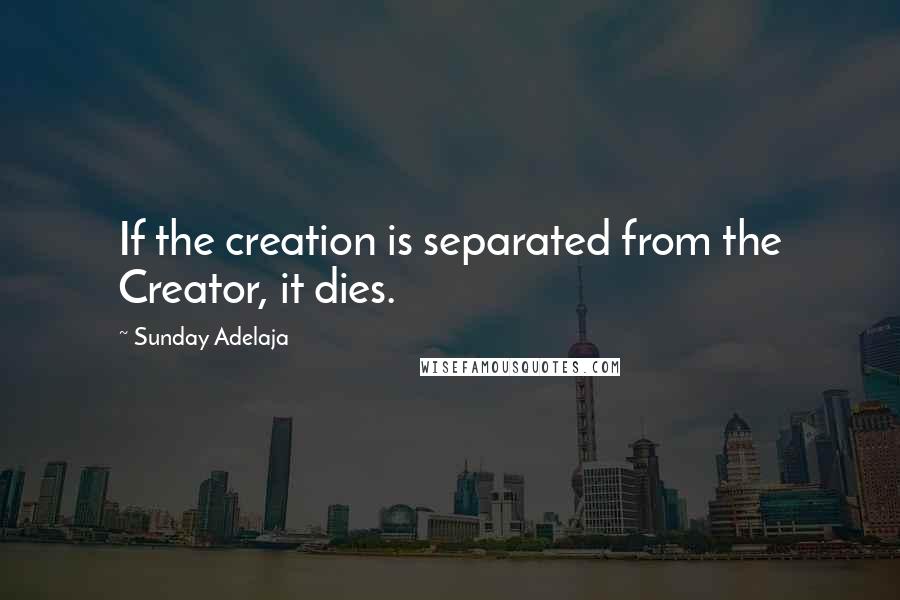 If the creation is separated from the Creator, it dies.

~ Sunday Adelaja

WISEFAMOUSQUOTES.COM